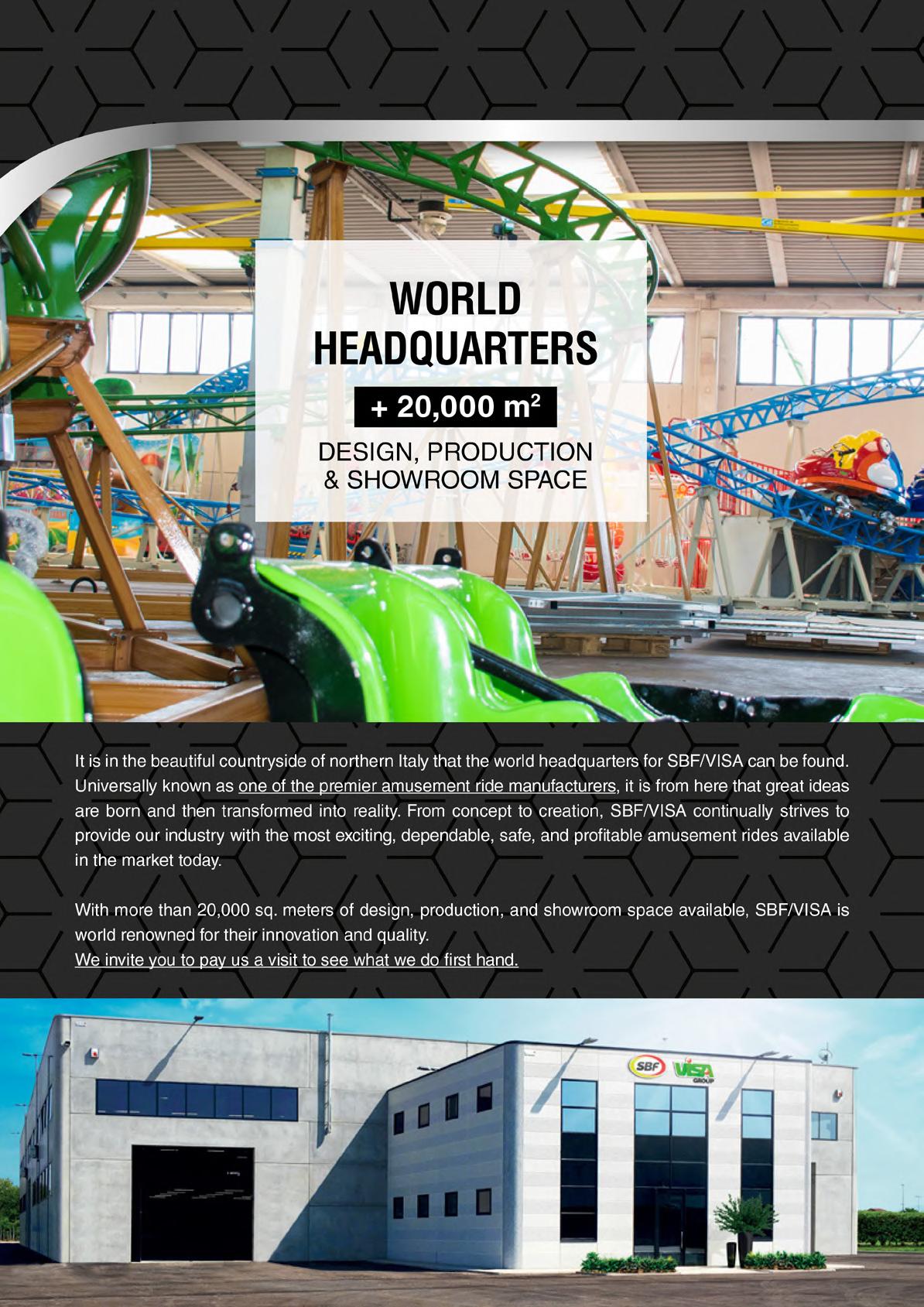 WORLD
HEADQUARTERS

+ 20,000 $m^2$

DESIGN, PRODUCTION
& SHOWROOM SPACE

It is in the beautiful countryside of northern Italy that the world headquarters for SBF/VISA can be found. Universally known as one of the premier amusement ride manufacturers, it is from here that great ideas are born and then transformed into reality. From concept to creation, SBF/VISA continually strives to provide our industry with the most exciting, dependable, safe, and profitable amusement rides available in the market today.

With more than 20,000 sq. meters of design, production, and showroom space available, SBF/VISA is world renowned for their innovation and quality.
We invite you to pay us a visit to see what we do first hand.

SBF
VISA
GROUP